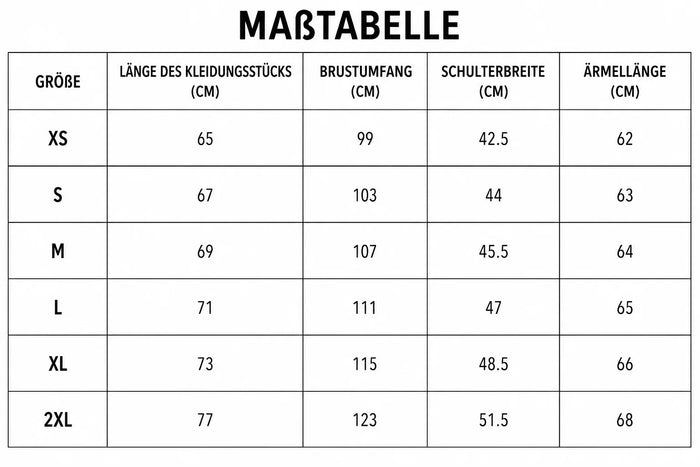 MAßTABELLE

| GRÖßE | LÄNGE DES KLEIDUNGSSTÜCKS (CM) | BRUSTUMFANG (CM) | SCHULTERBREITE (CM) | ÄRMELLÄNGE (CM) |
|---|---|---|---|---|
| XS | 65 | 99 | 42.5 | 62 |
| S | 67 | 103 | 44 | 63 |
| M | 69 | 107 | 45.5 | 64 |
| L | 71 | 111 | 47 | 65 |
| XL | 73 | 115 | 48.5 | 66 |
| 2XL | 77 | 123 | 51.5 | 68 |